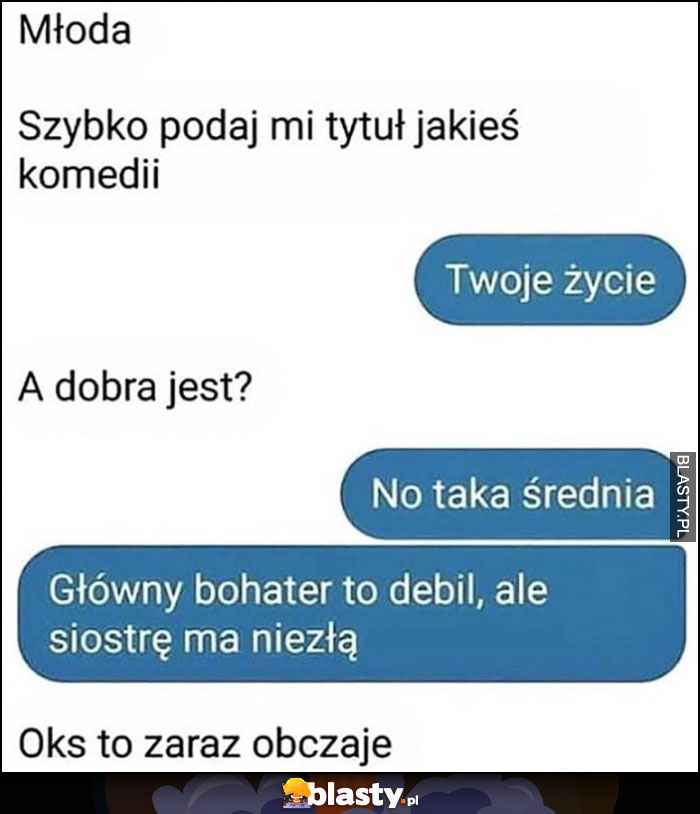 Młoda

Szybko podaj mi tytuł jakieś komedii

Twoje życie

A dobra jest?

No taka średnia

BLASTY.PL

Główny bohater to debil, ale siostrę ma niezłą

Oks to zaraz obczaje

blasty.pl